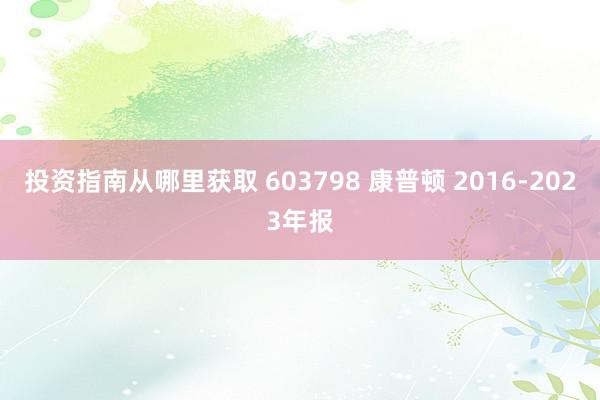 投资指南从哪里获取 603798 康普顿 2016-2023年报